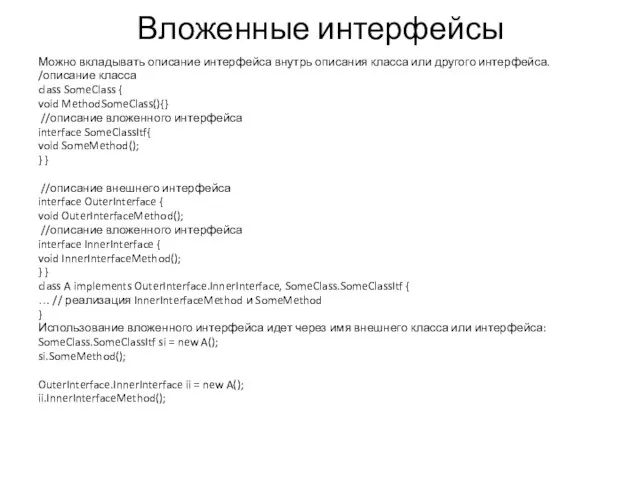 Вложенные интерфейсы

Можно вкладывать описание интерфейса внутрь описания класса или другого интерфейса.
/описание класса
class SomeClass {
void MethodSomeClass(){}
//описание вложенного интерфейса
interface SomeClassItf{
void SomeMethod();
} }

//описание внешнего интерфейса
interface OuterInterface {
void OuterInterfaceMethod();
//описание вложенного интерфейса
interface InnerInterface {
void InnerInterfaceMethod();
} }
class A implements OuterInterface.InnerInterface, SomeClass.SomeClassItf {
... // реализация InnerInterfaceMethod и SomeMethod
}
Использование вложенного интерфейса идет через имя внешнего класса или интерфейса:
SomeClass.SomeClassItf si = new A();
si.SomeMethod();

OuterInterface.InnerInterface ii = new A();
ii.InnerInterfaceMethod();